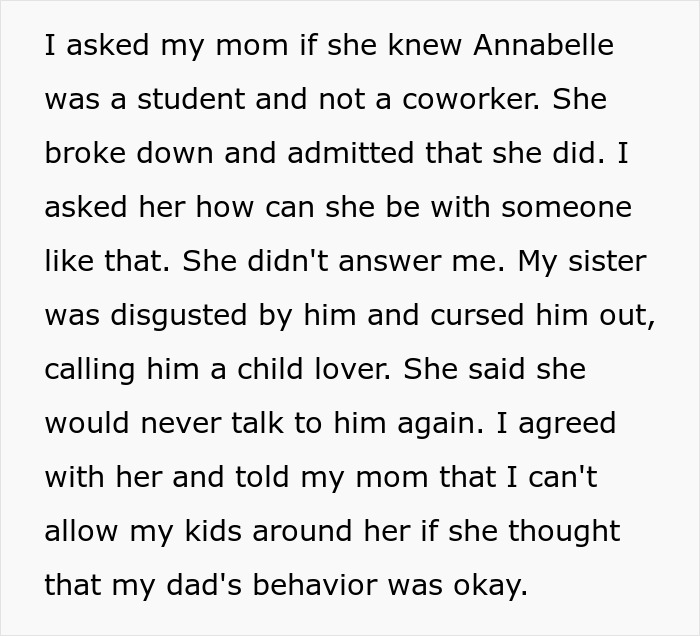 I asked my mom if she knew Annabelle was a student and not a coworker. She broke down and admitted that she did. I asked her how can she be with someone like that. She didn't answer me. My sister was disgusted by him and cursed him out, calling him a child lover. She said she would never talk to him again. I agreed with her and told my mom that I can't allow my kids around her if she thought that my dad's behavior was okay.